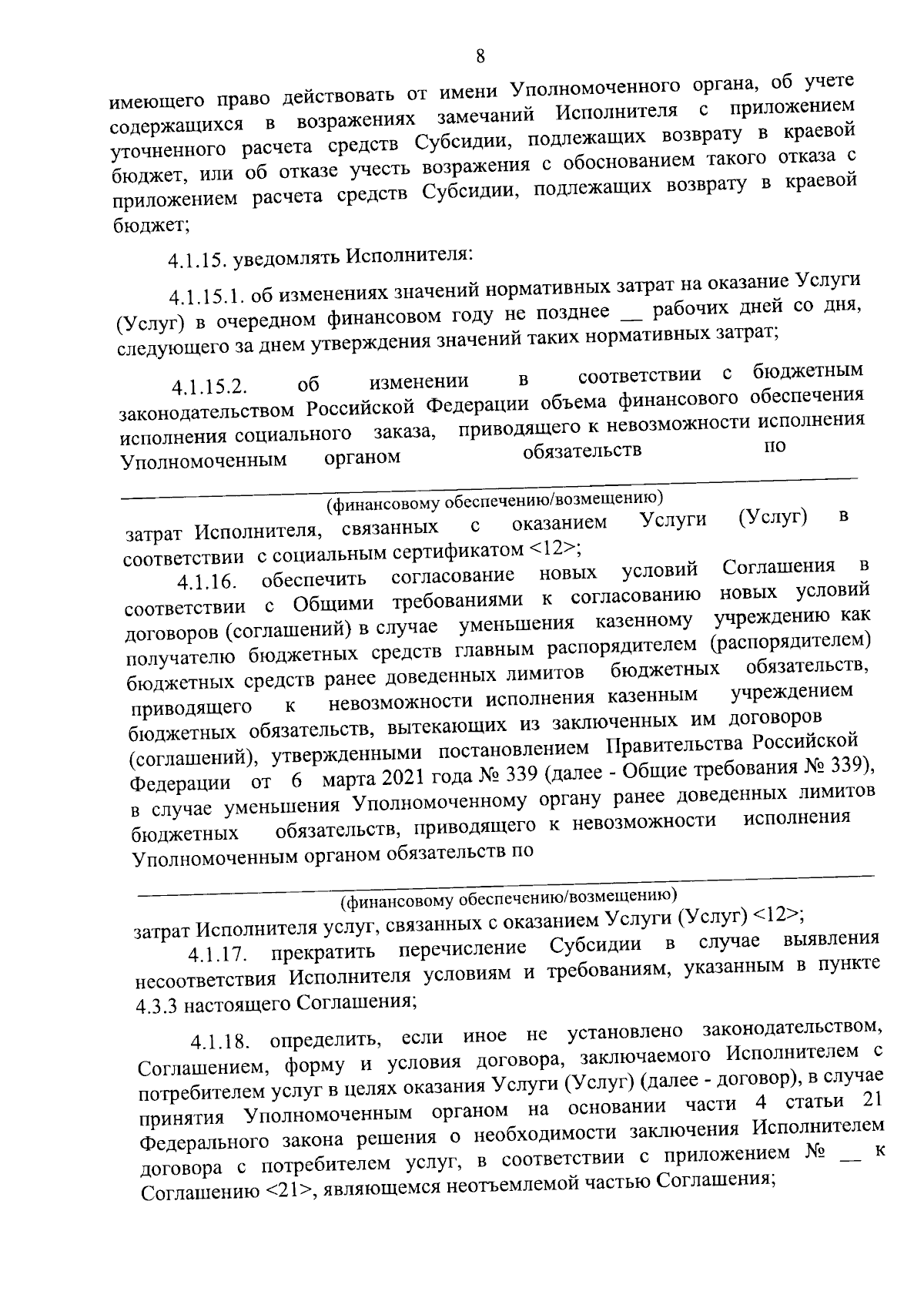 8

имеющего право действовать от имени Уполномоченного органа, об учете содержащихся в возражениях замечаний Исполнителя с приложением уточненного расчета средств Субсидии, подлежащих возврату в краевой бюджет, или об отказе учесть возражения с обоснованием такого отказа с приложением расчета средств Субсидии, подлежащих возврату в краевой бюджет;

4.1.15. уведомлять Исполнителя:

4.1.15.1. об изменениях значений нормативных затрат на оказание Услуги (Услуг) в очередном финансовом году не позднее __ рабочих дней со дня, следующего за днем утверждения значений таких нормативных затрат;

4.1.15.2. об изменении в соответствии с бюджетным законодательством Российской Федерации объема финансового обеспечения исполнения социального заказа, приводящего к невозможности исполнения Уполномоченным органом обязательств по

(финансовому обеспечению/возмещению)

затрат Исполнителя, связанных с оказанием Услуги (Услуг) в соответствии с социальным сертификатом <12>;

4.1.16. обеспечить согласование новых условий Соглашения в соответствии с Общими требованиями к согласованию новых условий договоров (соглашений) в случае уменьшения казенному учреждению как получателю бюджетных средств главным распорядителем (распорядителем) бюджетных средств ранее доведенных лимитов бюджетных обязательств, приводящего к невозможности исполнения казенным учреждением бюджетных обязательств, вытекающих из заключенных им договоров (соглашений), утвержденными постановлением Правительства Российской Федерации от 6 марта 2021 года № 339 (далее - Общие требования № 339), в случае уменьшения Уполномоченному органу ранее доведенных лимитов бюджетных обязательств, приводящего к невозможности исполнения Уполномоченным органом обязательств по

(финансовому обеспечению/возмещению)

затрат Исполнителя услуг, связанных с оказанием Услуги (Услуг) <12>;

4.1.17. прекратить перечисление Субсидии в случае выявления несоответствия Исполнителя условиям и требованиям, указанным в пункте 4.3.3 настоящего Соглашения;

4.1.18. определить, если иное не установлено законодательством, Соглашением, форму и условия договора, заключаемого Исполнителем с потребителем услуг в целях оказания Услуги (Услуг) (далее - договор), в случае принятия Уполномоченным органом на основании части 4 статьи 21 Федерального закона решения о необходимости заключения Исполнителем договора с потребителем услуг, в соответствии с приложением № __ к Соглашению <21>, являющемся неотъемлемой частью Соглашения;